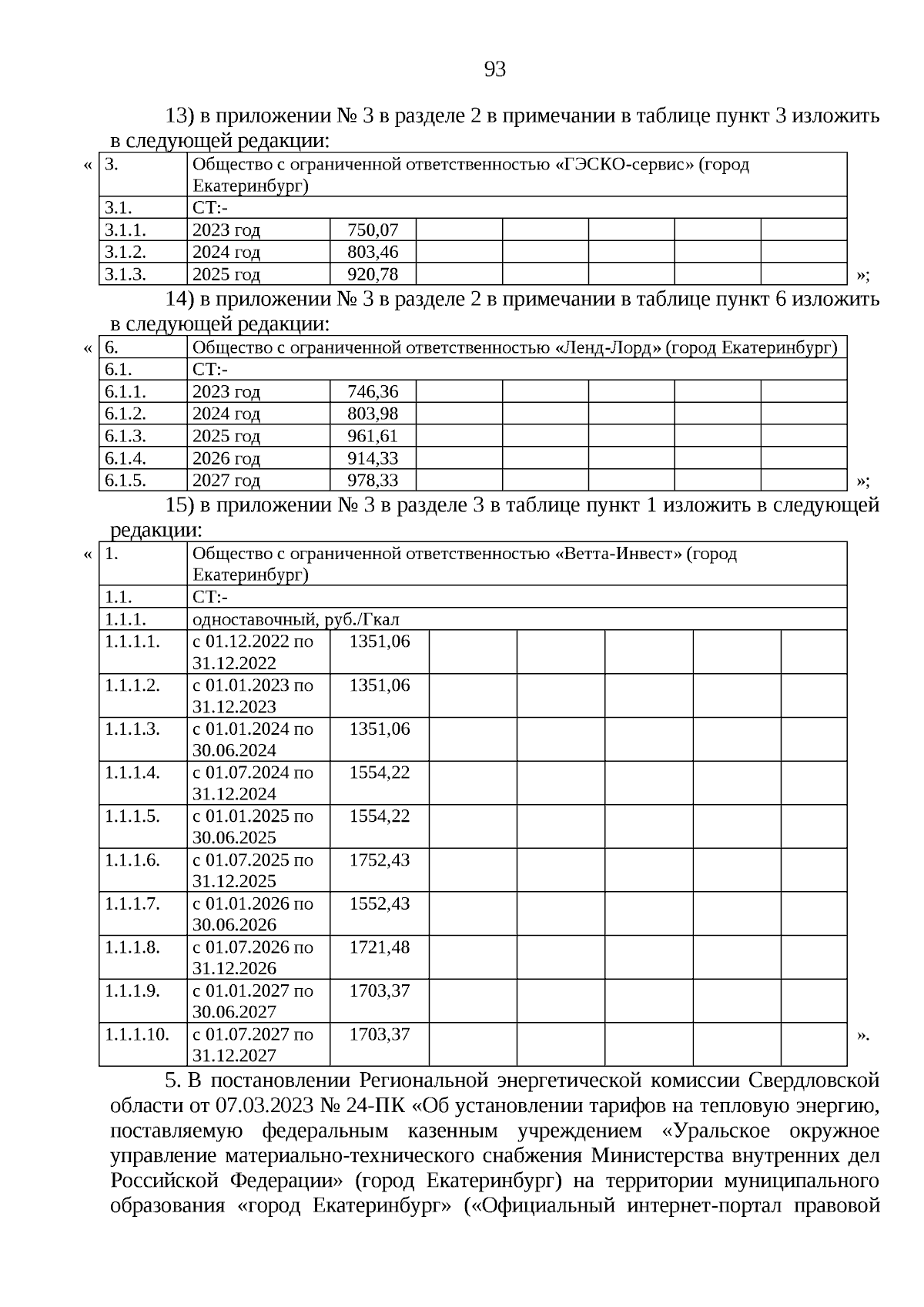 93

13) в приложении № 3 в разделе 2 в примечании в таблице пункт 3 изложить в следующей редакции:

«

| 3. | Общество с ограниченной ответственностью «ГЭСКО-сервис» (город Екатеринбург) | | | | | | |
|---|---|---|---|---|---|---|---|
| 3.1. | СТ:- | | | | | | |
| 3.1.1. | 2023 год | 750,07 | | | | | |
| 3.1.2. | 2024 год | 803,46 | | | | | |
| 3.1.3. | 2025 год | 920,78 | | | | | |

»;

14) в приложении № 3 в разделе 2 в примечании в таблице пункт 6 изложить в следующей редакции:

«

| 6. | Общество с ограниченной ответственностью «Ленд-Лорд» (город Екатеринбург) | | | | | | |
|---|---|---|---|---|---|---|---|
| 6.1. | СТ:- | | | | | | |
| 6.1.1. | 2023 год | 746,36 | | | | | |
| 6.1.2. | 2024 год | 803,98 | | | | | |
| 6.1.3. | 2025 год | 961,61 | | | | | |
| 6.1.4. | 2026 год | 914,33 | | | | | |
| 6.1.5. | 2027 год | 978,33 | | | | | |

»;

15) в приложении № 3 в разделе 3 в таблице пункт 1 изложить в следующей редакции:

«

| 1. | Общество с ограниченной ответственностью «Ветта-Инвест» (город Екатеринбург) | | | | | | |
|---|---|---|---|---|---|---|---|
| 1.1. | СТ:- | | | | | | |
| 1.1.1. | одноставочный, руб./Гкал | | | | | | |
| 1.1.1.1. | с 01.12.2022 по 31.12.2022 | 1351,06 | | | | | |
| 1.1.1.2. | с 01.01.2023 по 31.12.2023 | 1351,06 | | | | | |
| 1.1.1.3. | с 01.01.2024 по 30.06.2024 | 1351,06 | | | | | |
| 1.1.1.4. | с 01.07.2024 по 31.12.2024 | 1554,22 | | | | | |
| 1.1.1.5. | с 01.01.2025 по 30.06.2025 | 1554,22 | | | | | |
| 1.1.1.6. | с 01.07.2025 по 31.12.2025 | 1752,43 | | | | | |
| 1.1.1.7. | с 01.01.2026 по 30.06.2026 | 1552,43 | | | | | |
| 1.1.1.8. | с 01.07.2026 по 31.12.2026 | 1721,48 | | | | | |
| 1.1.1.9. | с 01.01.2027 по 30.06.2027 | 1703,37 | | | | | |
| 1.1.1.10. | с 01.07.2027 по 31.12.2027 | 1703,37 | | | | | |

».

5. В постановлении Региональной энергетической комиссии Свердловской области от 07.03.2023 № 24-ПК «Об установлении тарифов на тепловую энергию, поставляемую федеральным казенным учреждением «Уральское окружное управление материально-технического снабжения Министерства внутренних дел Российской Федерации» (город Екатеринбург) на территории муниципального образования «город Екатеринбург» («Официальный интернет-портал правовой